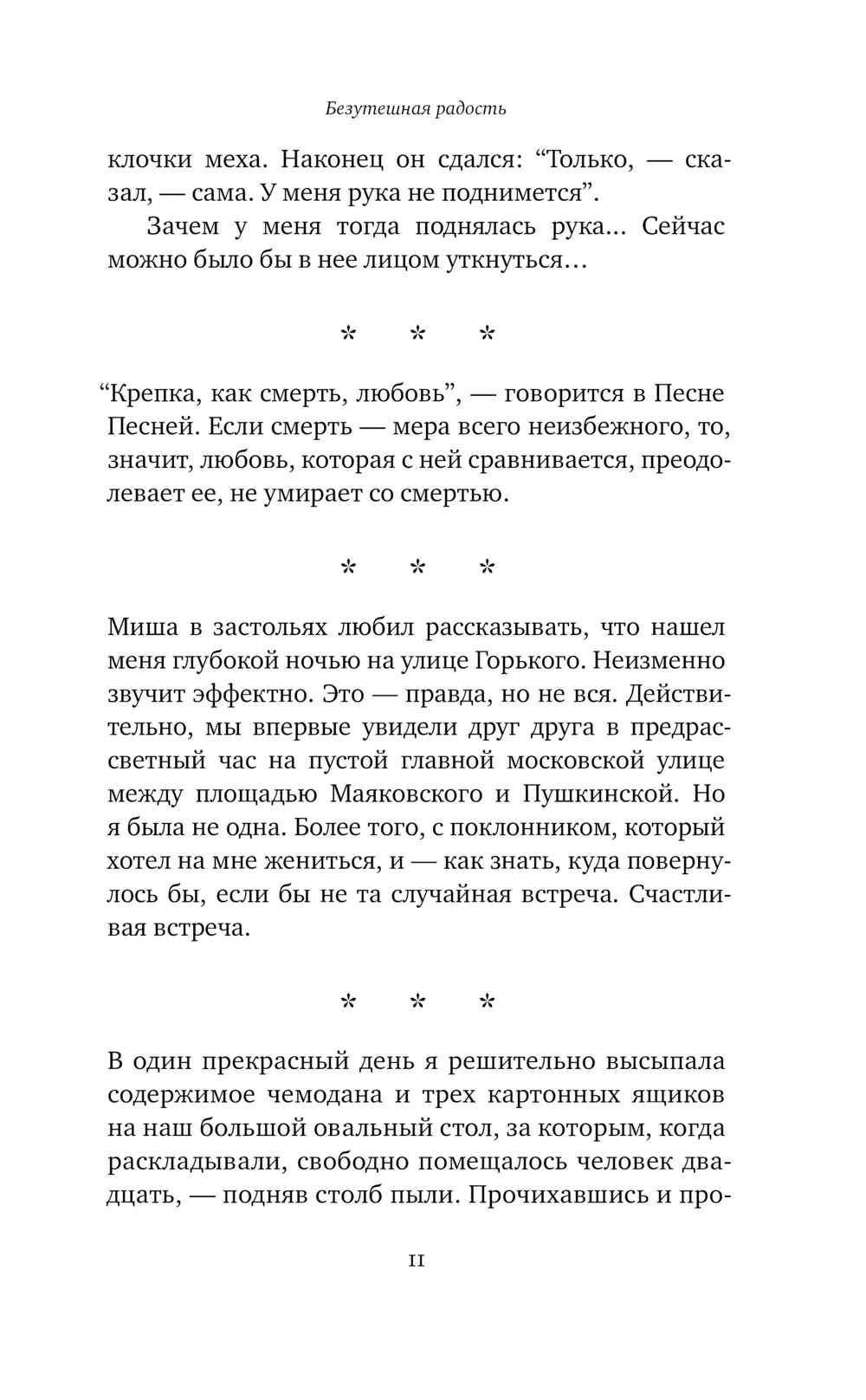 Безутешная радость

клочки меха. Наконец он сдался: “Только, — сказал, — сама. У меня рука не поднимется”.

Зачем у меня тогда поднялась рука… Сейчас можно было бы в нее лицом уткнуться…

* * *

“Крепка, как смерть, любовь”, — говорится в Песне Песней. Если смерть — мера всего неизбежного, то, значит, любовь, которая с ней сравнивается, преодолевает ее, не умирает со смертью.

* * *

Миша в застольях любил рассказывать, что нашел меня глубокой ночью на улице Горького. Неизменно звучит эффектно. Это — правда, но не вся. Действительно, мы впервые увидели друг друга в предрассветный час на пустой главной московской улице между площадью Маяковского и Пушкинской. Но я была не одна. Более того, с поклонником, который хотел на мне жениться, и — как знать, куда повернулось бы, если бы не та случайная встреча. Счастливая встреча.

* * *

В один прекрасный день я решительно высыпала содержимое чемодана и трех картонных ящиков на наш большой овальный стол, за которым, когда раскладывали, свободно помещалось человек двадцать, — подняв столб пыли. Прочихавшись и про-

11